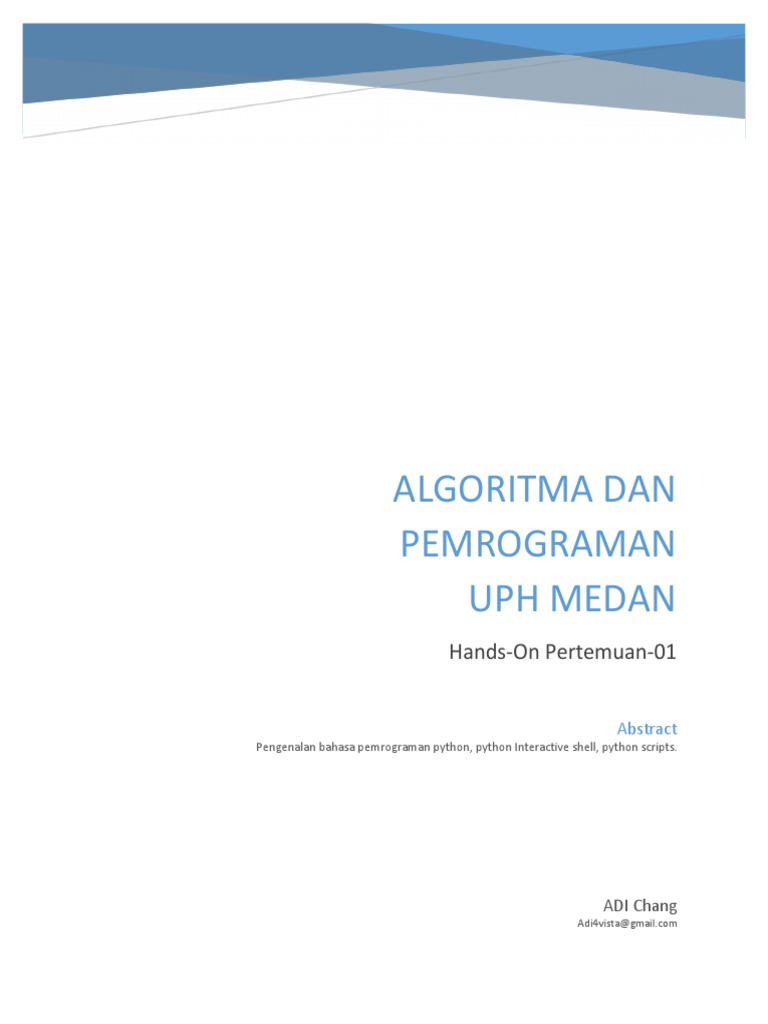 ALGORITMA DAN
PEMROGRAMAN
UPH MEDAN

Hands-On Pertemuan-01

Abstract

Pengenalan bahasa pemrograman python, python Interactive shell, python scripts.

ADI Chang
Adi4vista@gmail.com